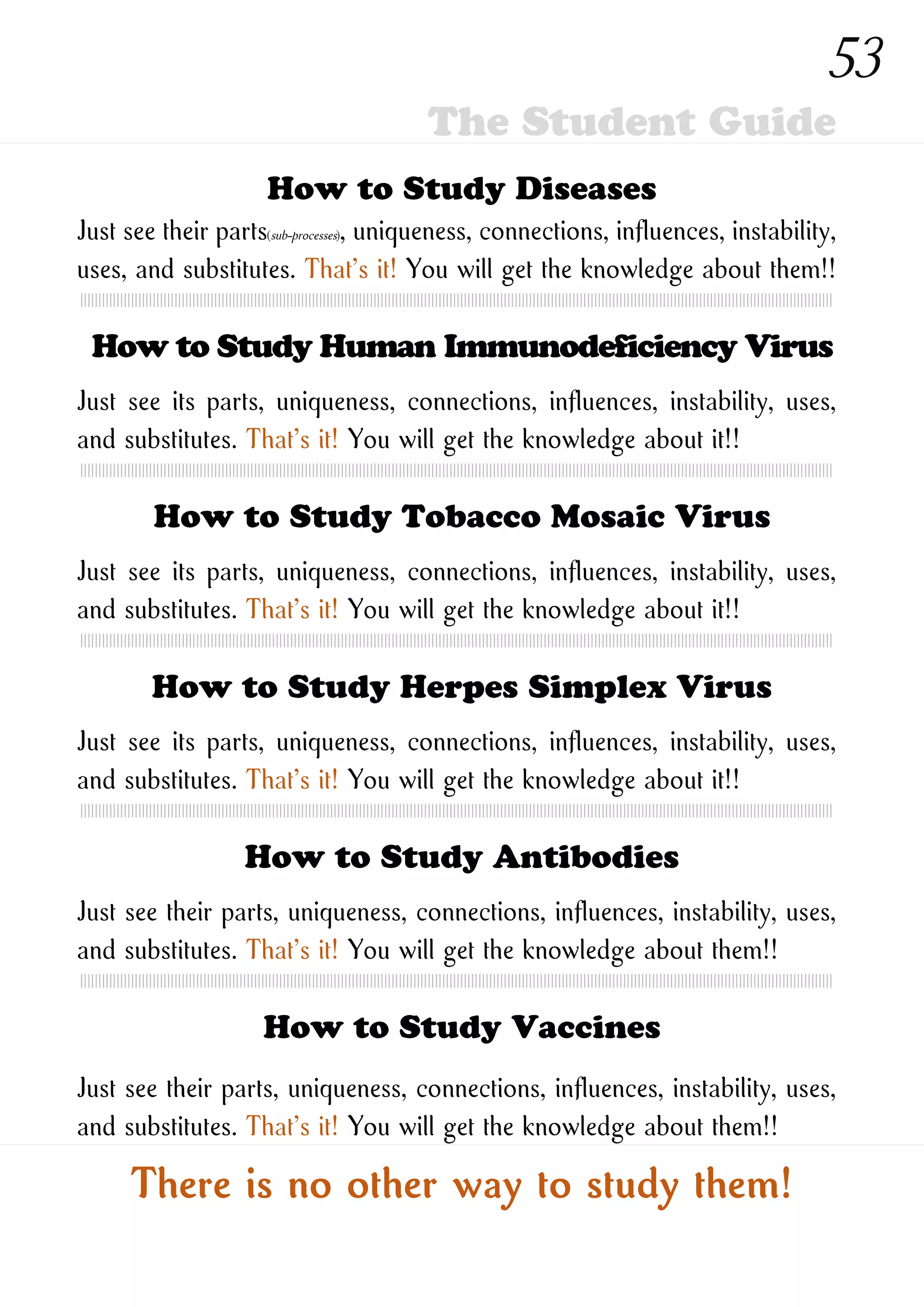 53

The Student Guide

How to Study Diseases

Just see their parts(sub-processes), uniqueness, connections, influences, instability, uses, and substitutes. That's it! You will get the knowledge about them!!

How to Study Human Immunodeficiency Virus

Just see its parts, uniqueness, connections, influences, instability, uses, and substitutes. That's it! You will get the knowledge about it!!

How to Study Tobacco Mosaic Virus

Just see its parts, uniqueness, connections, influences, instability, uses, and substitutes. That's it! You will get the knowledge about it!!

How to Study Herpes Simplex Virus

Just see its parts, uniqueness, connections, influences, instability, uses, and substitutes. That's it! You will get the knowledge about it!!

How to Study Antibodies

Just see their parts, uniqueness, connections, influences, instability, uses, and substitutes. That's it! You will get the knowledge about them!!

How to Study Vaccines

Just see their parts, uniqueness, connections, influences, instability, uses, and substitutes. That's it! You will get the knowledge about them!!

There is no other way to study them!